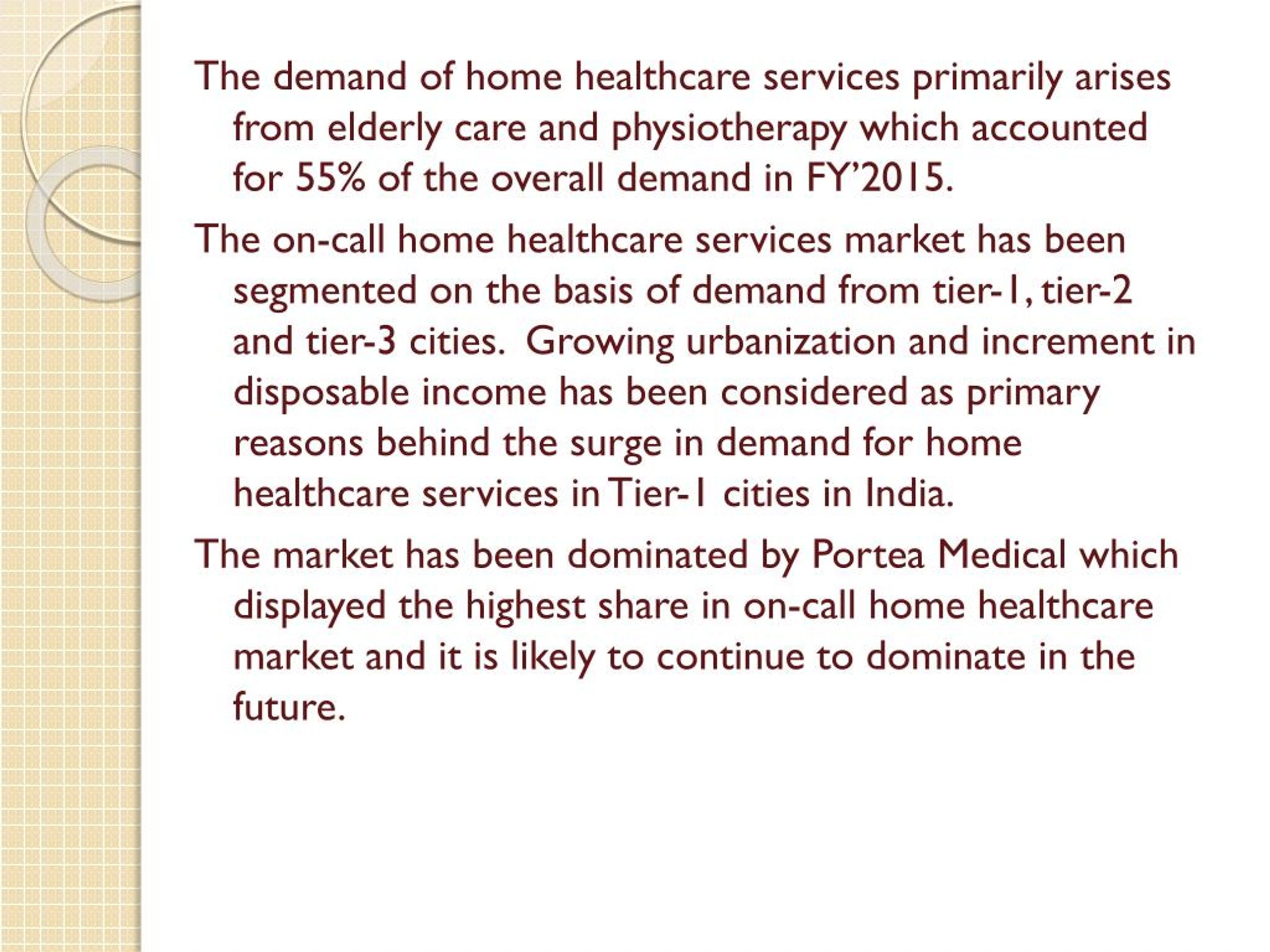 The demand of home healthcare services primarily arises from elderly care and physiotherapy which accounted for 55% of the overall demand in FY’2015.

The on-call home healthcare services market has been segmented on the basis of demand from tier-1, tier-2 and tier-3 cities. Growing urbanization and increment in disposable income has been considered as primary reasons behind the surge in demand for home healthcare services in Tier-1 cities in India.

The market has been dominated by Portea Medical which displayed the highest share in on-call home healthcare market and it is likely to continue to dominate in the future.